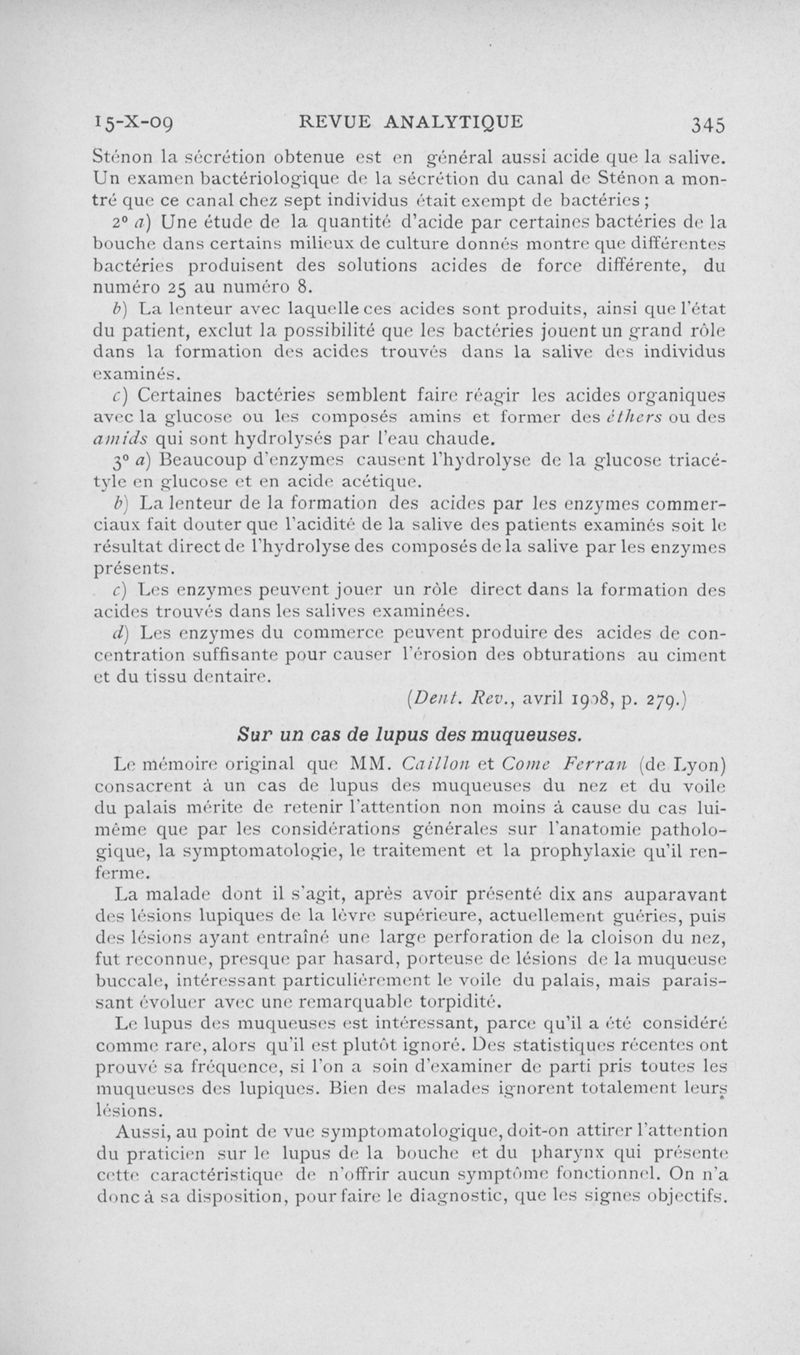 15-X-09 REVUE ANALYTIQUE 345

Sténon la sécrétion obtenue est en général aussi acide que la salive. Un examen bactériologique de la sécrétion du canal de Sténon a montré que ce canal chez sept individus était exempt de bactéries ;

2° a) Une étude de la quantité d'acide par certaines bactéries de la bouche dans certains milieux de culture donnés montre que différentes bactéries produisent des solutions acides de force différente, du numéro 25 au numéro 8.

b) La lenteur avec laquelle ces acides sont produits, ainsi que l'état du patient, exclut la possibilité que les bactéries jouent un grand rôle dans la formation des acides trouvés dans la salive des individus examinés.

c) Certaines bactéries semblent faire réagir les acides organiques avec la glucose ou les composés amins et former des éthers ou des amids qui sont hydrolysés par l'eau chaude.

3° a) Beaucoup d'enzymes causent l'hydrolyse de la glucose triacétyle en glucose et en acide acétique.

b) La lenteur de la formation des acides par les enzymes commerciaux fait douter que l'acidité de la salive des patients examinés soit le résultat direct de l'hydrolyse des composés de la salive par les enzymes présents.

c) Les enzymes peuvent jouer un rôle direct dans la formation des acides trouvés dans les salives examinées.

d) Les enzymes du commerce peuvent produire des acides de concentration suffisante pour causer l'érosion des obturations au ciment et du tissu dentaire.

(Dent. Rev., avril 1908, p. 279.)

Sur un cas de lupus des muqueuses.

Le mémoire original que MM. Caillon et Come Ferran (de Lyon) consacrent à un cas de lupus des muqueuses du nez et du voile du palais mérite de retenir l'attention non moins à cause du cas lui-même que par les considérations générales sur l'anatomie pathologique, la symptomatologie, le traitement et la prophylaxie qu'il renferme.

La malade dont il s'agit, après avoir présenté dix ans auparavant des lésions lupiques de la lèvre supérieure, actuellement guéries, puis des lésions ayant entraîné une large perforation de la cloison du nez, fut reconnue, presque par hasard, porteuse de lésions de la muqueuse buccale, intéressant particulièrement le voile du palais, mais paraissant évoluer avec une remarquable torpidité.

Le lupus des muqueuses est intéressant, parce qu'il a été considéré comme rare, alors qu'il est plutôt ignoré. Des statistiques récentes ont prouvé sa fréquence, si l'on a soin d'examiner de parti pris toutes les muqueuses des lupiques. Bien des malades ignorent totalement leurs lésions.

Aussi, au point de vue symptomatologique, doit-on attirer l'attention du praticien sur le lupus de la bouche et du pharynx qui présente cette caractéristique de n'offrir aucun symptôme fonctionnel. On n'a donc à sa disposition, pour faire le diagnostic, que les signes objectifs.